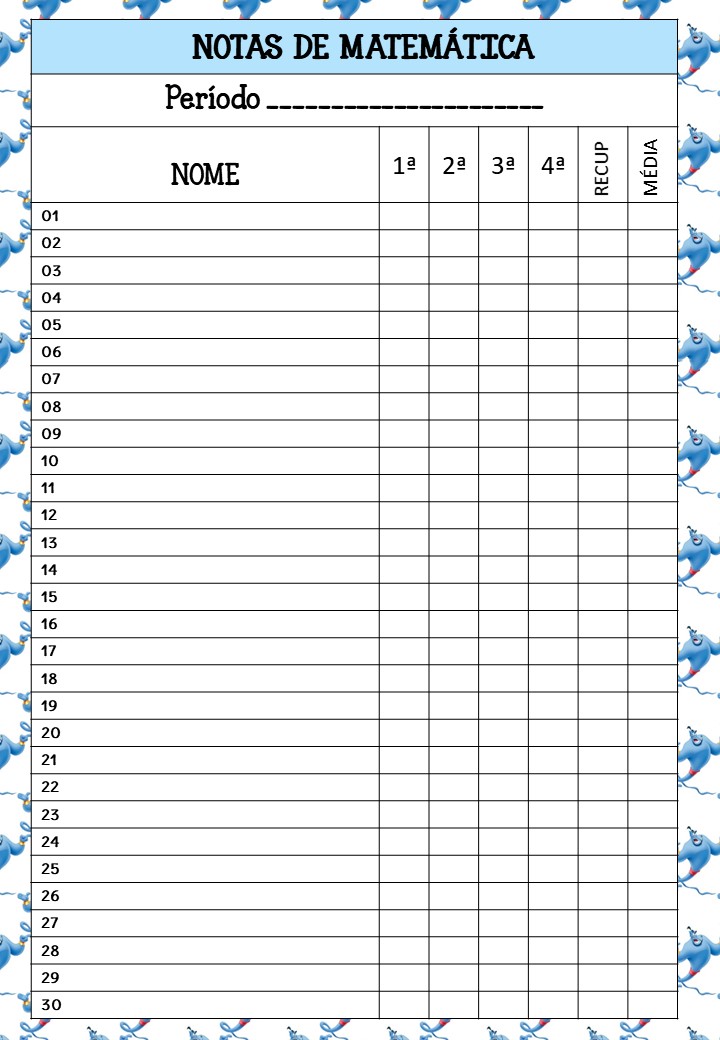 NOTAS DE MATEMÁTICA

Período ____________________

| NOME | 1ª | 2ª | 3ª | 4ª | RECUP | MÉDIA |
|---|---|---|---|---|---|---|
| 01 | | | | | | |
| 02 | | | | | | |
| 03 | | | | | | |
| 04 | | | | | | |
| 05 | | | | | | |
| 06 | | | | | | |
| 07 | | | | | | |
| 08 | | | | | | |
| 09 | | | | | | |
| 10 | | | | | | |
| 11 | | | | | | |
| 12 | | | | | | |
| 13 | | | | | | |
| 14 | | | | | | |
| 15 | | | | | | |
| 16 | | | | | | |
| 17 | | | | | | |
| 18 | | | | | | |
| 19 | | | | | | |
| 20 | | | | | | |
| 21 | | | | | | |
| 22 | | | | | | |
| 23 | | | | | | |
| 24 | | | | | | |
| 25 | | | | | | |
| 26 | | | | | | |
| 27 | | | | | | |
| 28 | | | | | | |
| 29 | | | | | | |
| 30 | | | | | | |